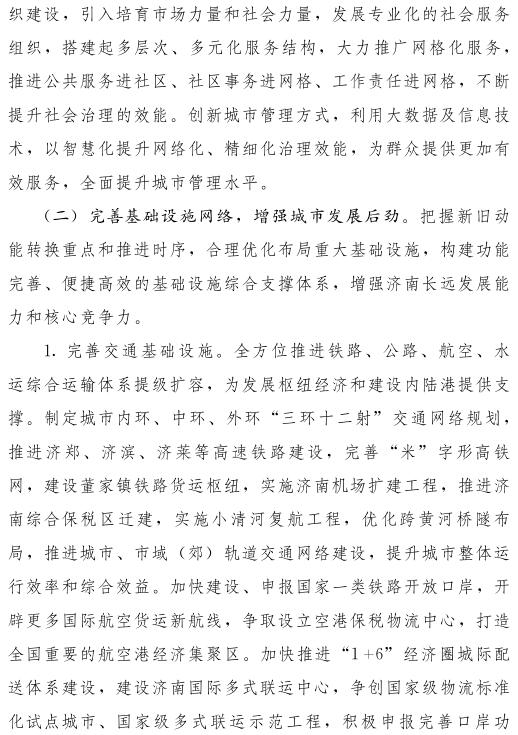 织建设，引入培育市场力量和社会力量，发展专业化的社会服务组织，搭建起多层次、多元化服务结构，大力推广网格化服务，推进公共服务进社区、社区事务进网格、工作责任进网格，不断提升社会治理的效能。创新城市管理方式，利用大数据及信息技术，以智慧化提升网络化、精细化治理效能，为群众提供更加有效服务，全面提升城市管理水平。

（二）完善基础设施网络，增强城市发展后劲。把握新旧动能转换重点和推进时序，合理优化布局重大基础设施，构建功能完善、便捷高效的基础设施综合支撑体系，增强济南长远发展能力和核心竞争力。

1. 完善交通基础设施。全方位推进铁路、公路、航空、水运综合运输体系提级扩容，为发展枢纽经济和建设内陆港提供支撑。制定城市内环、中环、外环“三环十二射”交通网络规划，推进济郑、济滨、济莱等高速铁路建设，完善“米”字形高铁网，建设董家镇铁路货运枢纽，实施济南机场扩建工程，推进济南综合保税区迁建，实施小清河复航工程，优化跨黄河桥隧布局，推进城市、市域（郊）轨道交通网络建设，提升城市整体运行效率和综合效益。加快建设、申报国家一类铁路开放口岸，开辟更多国际航空货运新航线，争取设立空港保税物流中心，打造全国重要的航空港经济集聚区。加快推进“1+6”经济圈城际配送体系建设，建设济南国际多式联运中心，争创国家级物流标准化试点城市、国家级多式联运示范工程，积极申报完善口岸功